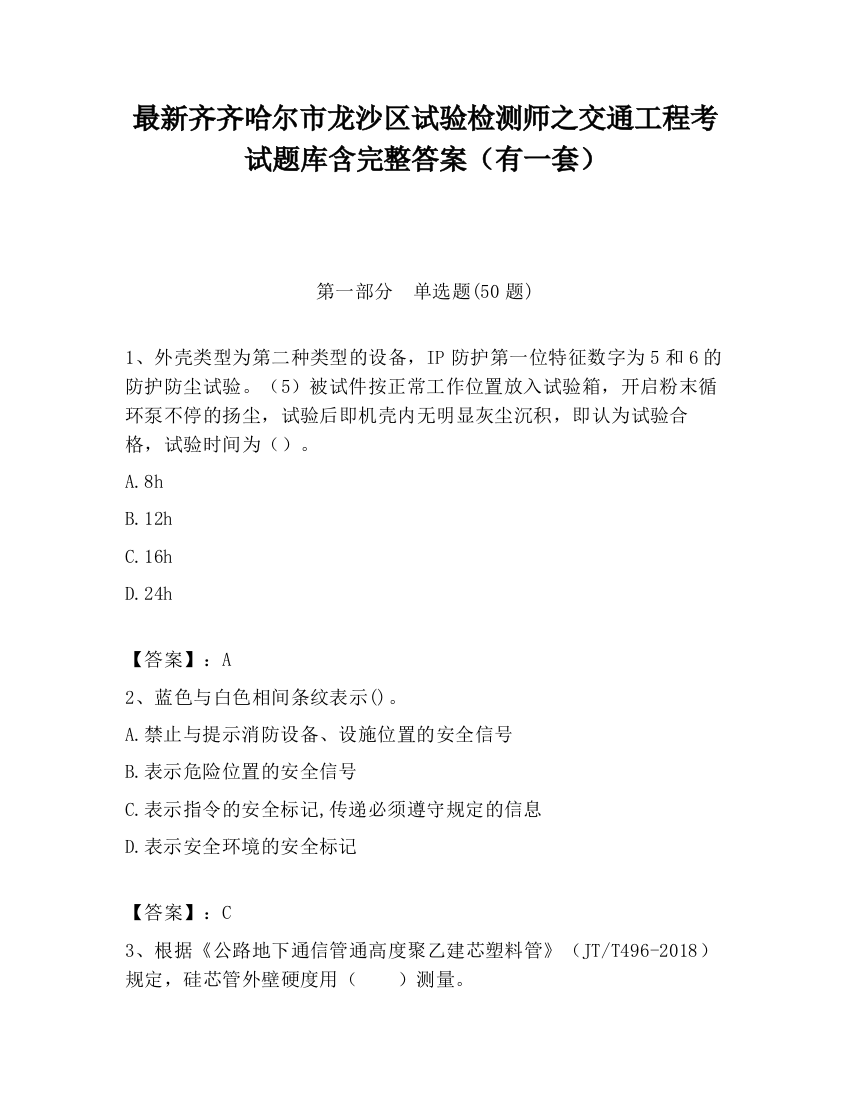 最新齐齐哈尔市龙沙区试验检测师之交通工程考试题库含完整答案（有一套）

第一部分　单选题(50 题)

1、外壳类型为第二种类型的设备，IP 防护第一位特征数字为 5 和 6 的防护防尘试验。（5）被试件按正常工作位置放入试验箱，开启粉末循环泵不停的扬尘，试验后即机壳内无明显灰尘沉积，即认为试验合格，试验时间为（）。

A.8h

B.12h

C.16h

D.24h

【答案】：A

2、蓝色与白色相间条纹表示()。

A.禁止与提示消防设备、设施位置的安全信号

B.表示危险位置的安全信号

C.表示指令的安全标记,传递必须遵守规定的信息

D.表示安全环境的安全标记

【答案】：C

3、根据《公路地下通信管通高度聚乙建芯塑料管》（JT/T496-2018）规定，硅芯管外壁硬度用（　　）测量。